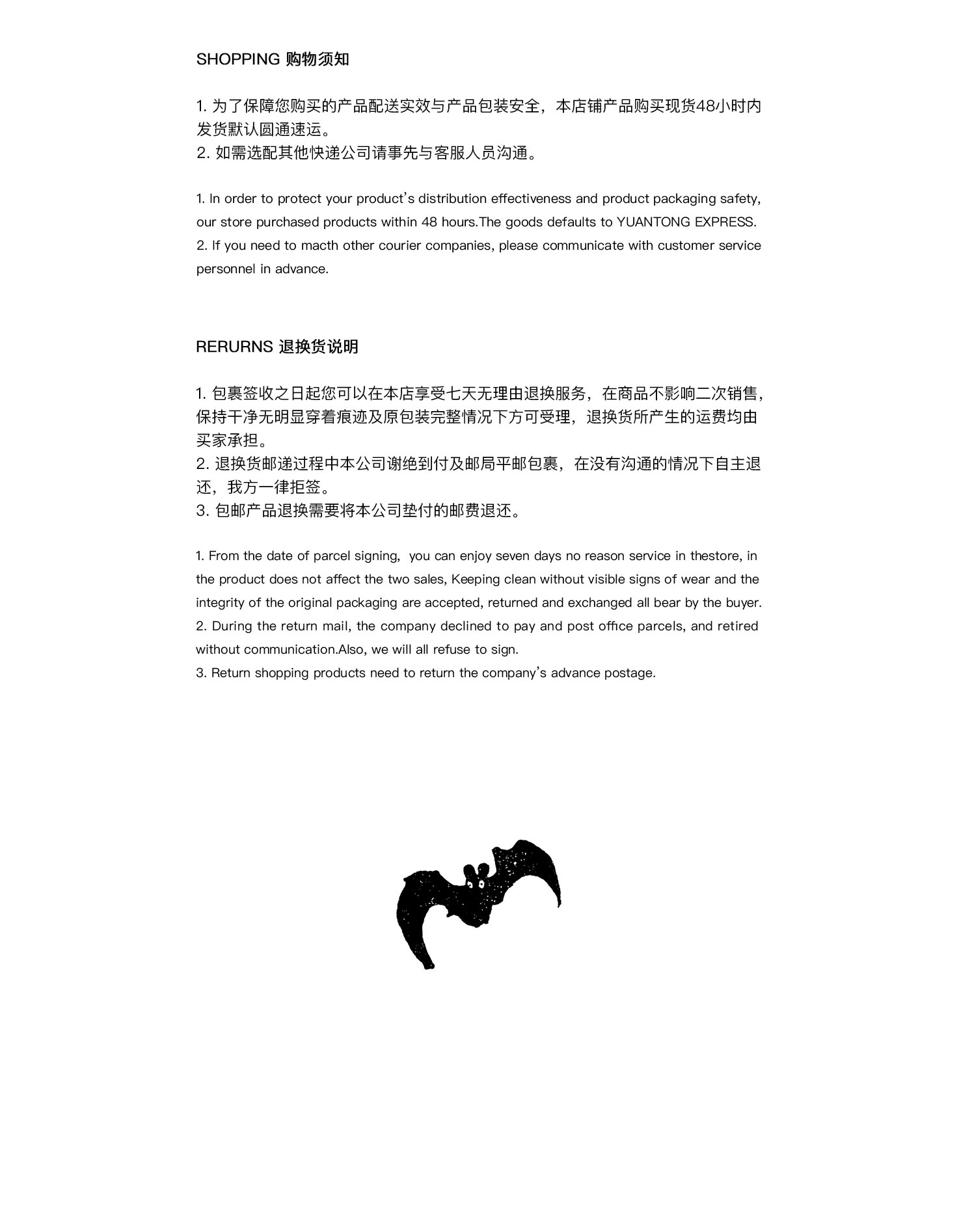 SHOPPING 购物须知

1. 为了保障您购买的产品配送实效与产品包装安全，本店铺产品购买现货48小时内发货默认圆通速运。
2. 如需选配其他快递公司请事先与客服人员沟通。

1. In order to protect your product's distribution effectiveness and product packaging safety, our store purchased products within 48 hours.The goods defaults to YUANTONG EXPRESS.
2. If you need to macth other courier companies, please communicate with customer service personnel in advance.

RERURNS 退换货说明

1. 包裹签收之日起您可以在本店享受七天无理由退换服务，在商品不影响二次销售，保持干净无明显穿着痕迹及原包装完整情况下方可受理，退换货所产生的运费均由买家承担。
2. 退换货邮递过程中本公司谢绝到付及邮局平邮包裹，在没有沟通的情况下自主退还，我方一律拒签。
3. 包邮产品退换需要将本公司垫付的邮费退还。

1. From the date of parcel signing, you can enjoy seven days no reason service in thestore, in the product does not affect the two sales, Keeping clean without visible signs of wear and the integrity of the original packaging are accepted, returned and exchanged all bear by the buyer.
2. During the return mail, the company declined to pay and post office parcels, and retired without communication.Also, we will all refuse to sign.
3. Return shopping products need to return the company's advance postage.